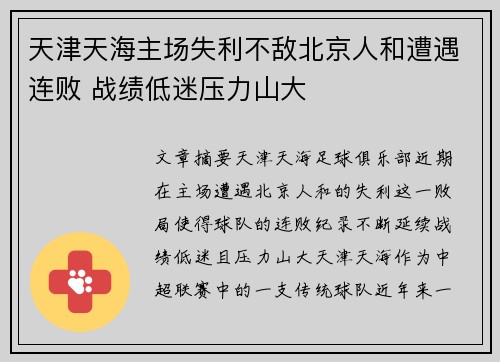 天津天海主场失利不敌北京人和遭遇连败 战绩低迷压力山大

文章摘要天津天海足球俱乐部近期在主场遭遇北京人和的失利这一败局使得球队的连败纪录不断延续战绩低迷且压力山大天津天海作为中超联赛中的一支传统球队近年来一